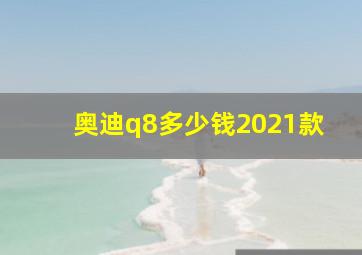 奥迪q8多少钱2021款